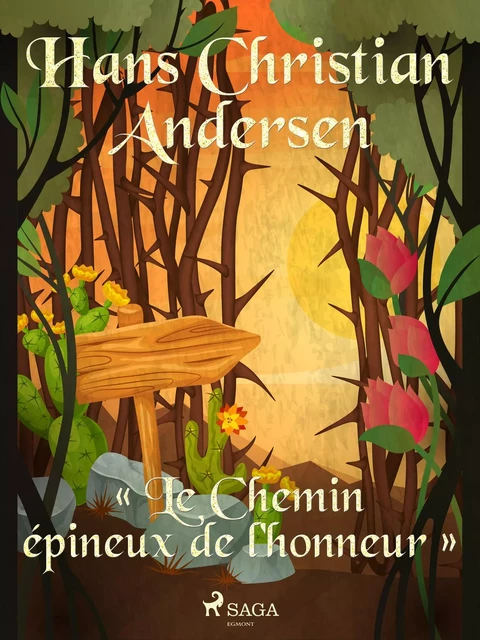 Hans Christian Andersen

« Le Chemin épineux de l'honneur »

SAGA
EGMONT